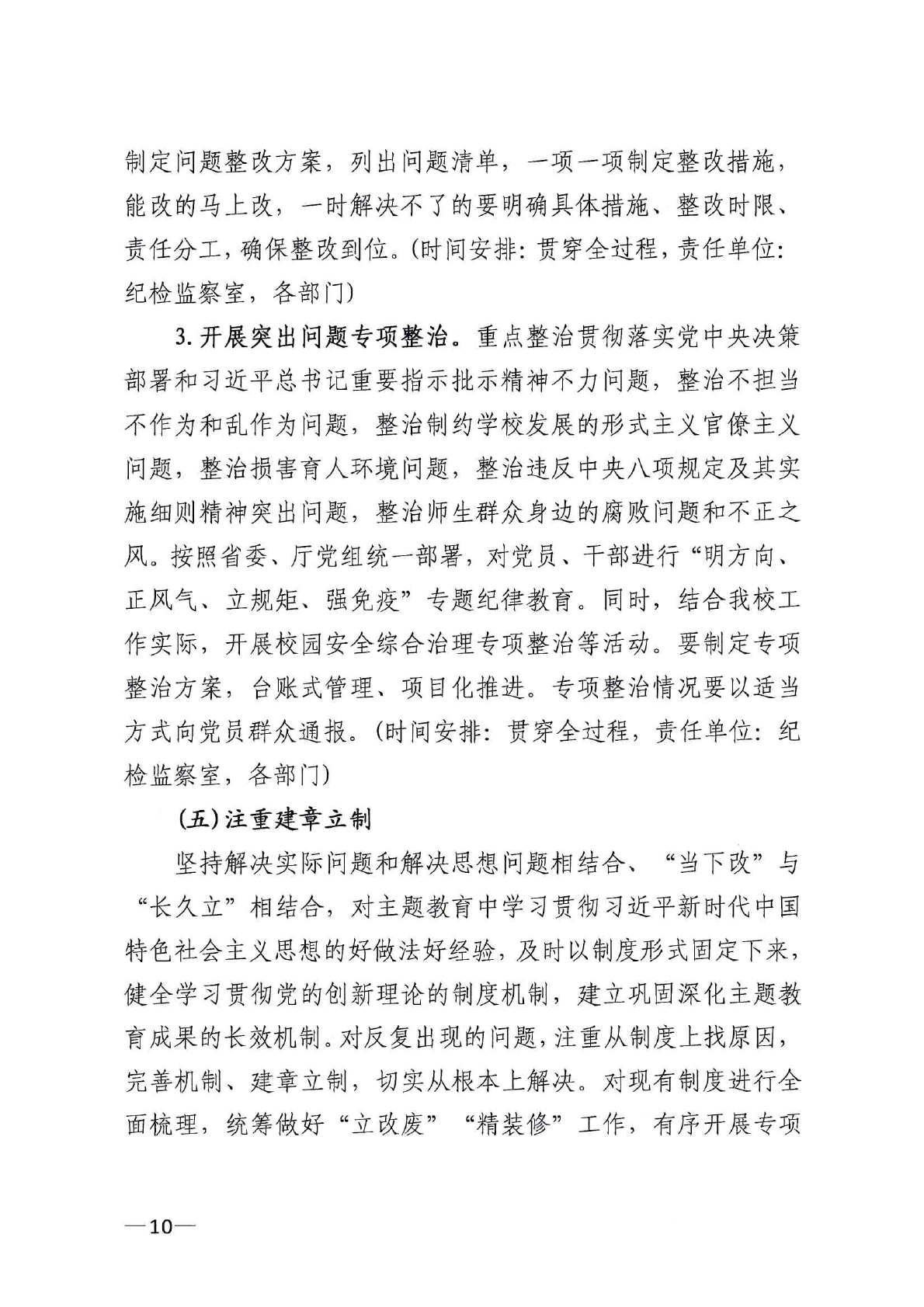 制定问题整改方案，列出问题清单，一项一项制定整改措施，能改的马上改，一时解决不了的要明确具体措施、整改时限、责任分工，确保整改到位。(时间安排：贯穿全过程，责任单位：纪检监察室，各部门)

3. 开展突出问题专项整治。重点整治贯彻落实党中央决策部署和习近平总书记重要指示批示精神不力问题，整治不担当不作为和乱作为问题，整治制约学校发展的形式主义官僚主义问题，整治损害育人环境问题，整治违反中央八项规定及其实施细则精神突出问题，整治师生群众身边的腐败问题和不正之风。按照省委、厅党组统一部署，对党员、干部进行“明方向、正风气、立规矩、强免疫”专题纪律教育。同时，结合我校工作实际，开展校园安全综合治理专项整治等活动。要制定专项整治方案，台账式管理、项目化推进。专项整治情况要以适当方式向党员群众通报。(时间安排：贯穿全过程，责任单位：纪检监察室，各部门)

(五)注重建章立制

坚持解决实际问题和解决思想问题相结合、“当下改”与“长久立”相结合，对主题教育中学习贯彻习近平新时代中国特色社会主义思想的好做法好经验，及时以制度形式固定下来，健全学习贯彻党的创新理论的制度机制，建立巩固深化主题教育成果的长效机制。对反复出现的问题，注重从制度上找原因，完善机制、建章立制，切实从根本上解决。对现有制度进行全面梳理，统筹做好“立改废”“精装修”工作，有序开展专项

—10—